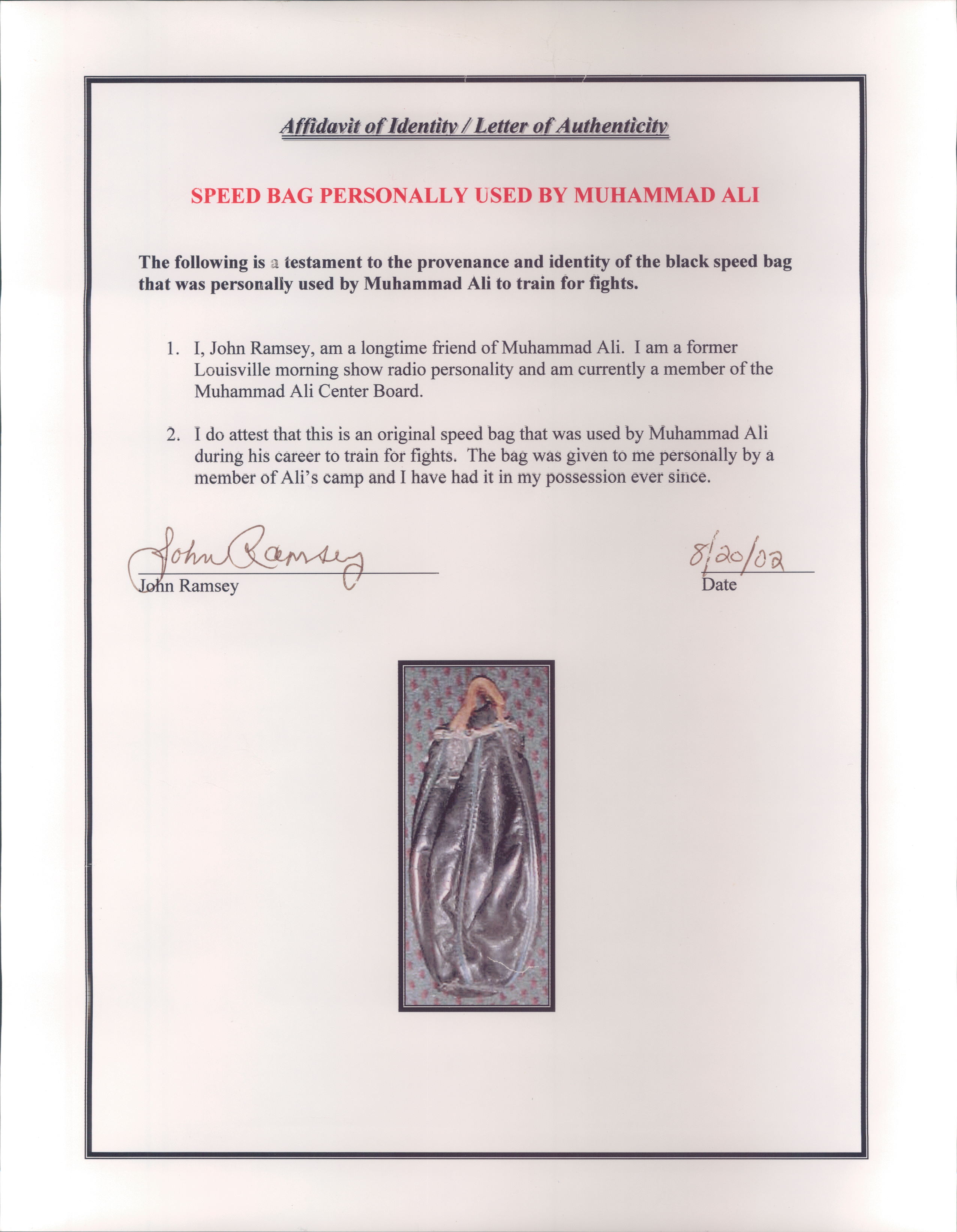 Affidavit of Identity / Letter of Authenticity

SPEED BAG PERSONALLY USED BY MUHAMMAD ALI

The following is a testament to the provenance and identity of the black speed bag that was personally used by Muhammad Ali to train for fights.

1. I, John Ramsey, am a longtime friend of Muhammad Ali. I am a former Louisville morning show radio personality and am currently a member of the Muhammad Ali Center Board.

2. I do attest that this is an original speed bag that was used by Muhammad Ali during his career to train for fights. The bag was given to me personally by a member of Ali's camp and I have had it in my possession ever since.

John Ramsey
John Ramsey

8/20/02
Date